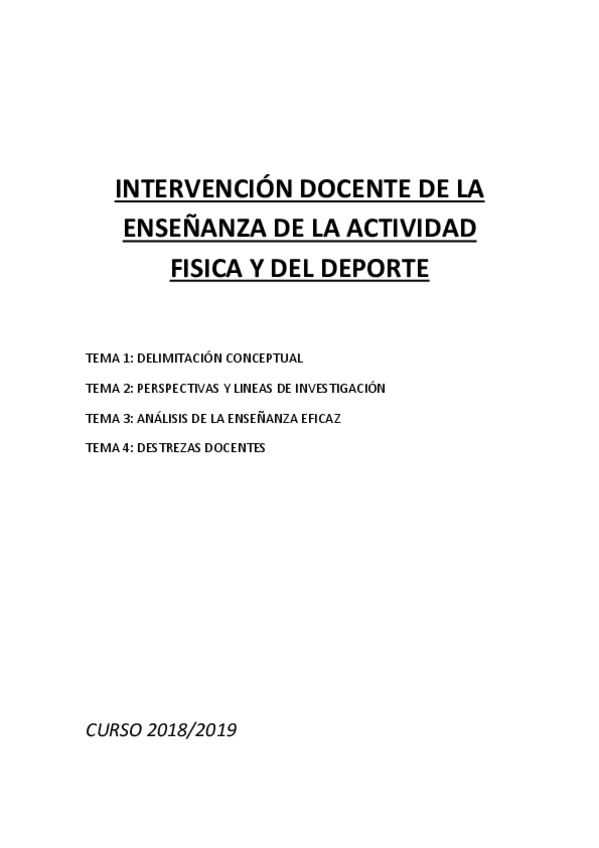 INTERVENCIÓN DOCENTE DE LA ENSEÑANZA DE LA ACTIVIDAD FISICA Y DEL DEPORTE

TEMA 1: DELIMITACIÓN CONCEPTUAL

TEMA 2: PERSPECTIVAS Y LINEAS DE INVESTIGACIÓN

TEMA 3: ANÁLISIS DE LA ENSEÑANZA EFICAZ

TEMA 4: DESTREZAS DOCENTES

CURSO 2018/2019